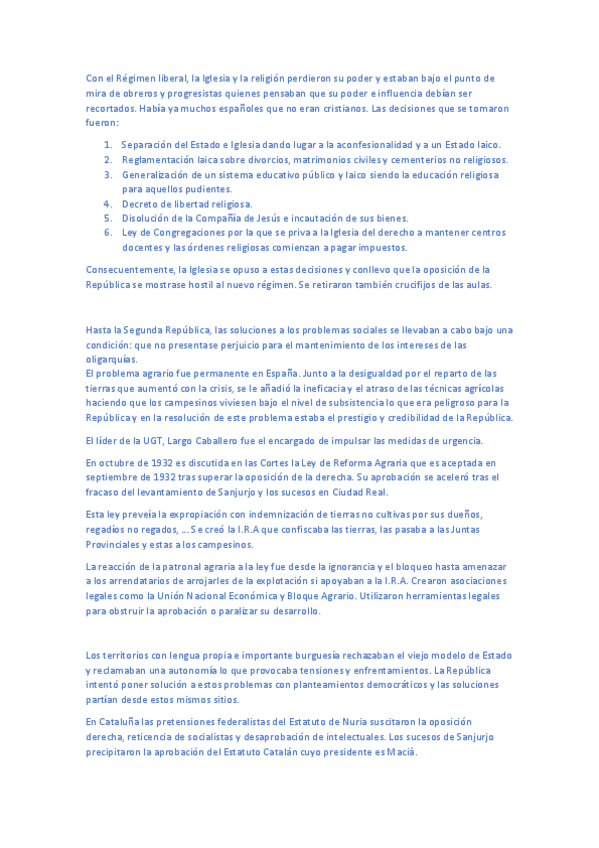 Con el Régimen liberal, la Iglesia y la religión perdieron su poder y estaban bajo el punto de mira de obreros y progresistas quienes pensaban que su poder e influencia debían ser recortados. Había ya muchos españoles que no eran cristianos. Las decisiones que se tomaron fueron:

1. Separación del Estado e Iglesia dando lugar a la aconfesionalidad y a un Estado laico.
2. Reglamentación laica sobre divorcios, matrimonios civiles y cementerios no religiosos.
3. Generalización de un sistema educativo público y laico siendo la educación religiosa para aquellos pudientes.
4. Decreto de libertad religiosa.
5. Disolución de la Compañía de Jesús e incautación de sus bienes.
6. Ley de Congregaciones por la que se priva a la Iglesia del derecho a mantener centros docentes y las órdenes religiosas comienzan a pagar impuestos.

Consecuentemente, la Iglesia se opuso a estas decisiones y conllevo que la oposición de la República se mostrase hostil al nuevo régimen. Se retiraron también crucifijos de las aulas.

Hasta la Segunda República, las soluciones a los problemas sociales se llevaban a cabo bajo una condición: que no presentase perjuicio para el mantenimiento de los intereses de las oligarquías.
El problema agrario fue permanente en España. Junto a la desigualdad por el reparto de las tierras que aumentó con la crisis, se le añadió la ineficacia y el atraso de las técnicas agrícolas haciendo que los campesinos viviesen bajo el nivel de subsistencia lo que era peligroso para la República y en la resolución de este problema estaba el prestigio y credibilidad de la República.

El líder de la UGT, Largo Caballero fue el encargado de impulsar las medidas de urgencia.

En octubre de 1932 es discutida en las Cortes la Ley de Reforma Agraria que es aceptada en septiembre de 1932 tras superar la oposición de la derecha. Su aprobación se aceleró tras el fracaso del levantamiento de Sanjurjo y los sucesos en Ciudad Real.

Esta ley preveía la expropiación con indemnización de tierras no cultivas por sus dueños, regadíos no regados, ... Se creó la I.R.A que confiscaba las tierras, las pasaba a las Juntas Provinciales y estas a los campesinos.

La reacción de la patronal agraria a la ley fue desde la ignorancia y el bloqueo hasta amenazar a los arrendatarios de arrojarles de la explotación si apoyaban a la I.R.A. Crearon asociaciones legales como la Unión Nacional Económica y Bloque Agrario. Utilizaron herramientas legales para obstruir la aprobación o paralizar su desarrollo.

Los territorios con lengua propia e importante burguesía rechazaban el viejo modelo de Estado y reclamaban una autonomía lo que provocaba tensiones y enfrentamientos. La República intentó poner solución a estos problemas con planteamientos democráticos y las soluciones partían desde estos mismos sitios.

En Cataluña las pretensiones federalistas del Estatuto de Nuria suscitaron la oposición derecha, reticencia de socialistas y desaprobación de intelectuales. Los sucesos de Sanjurjo precipitaron la aprobación del Estatuto Catalán cuyo presidente es Macià.